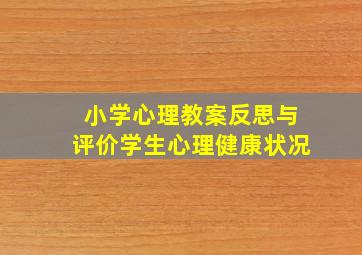 小学心理教案反思与
评价学生心理健康状况